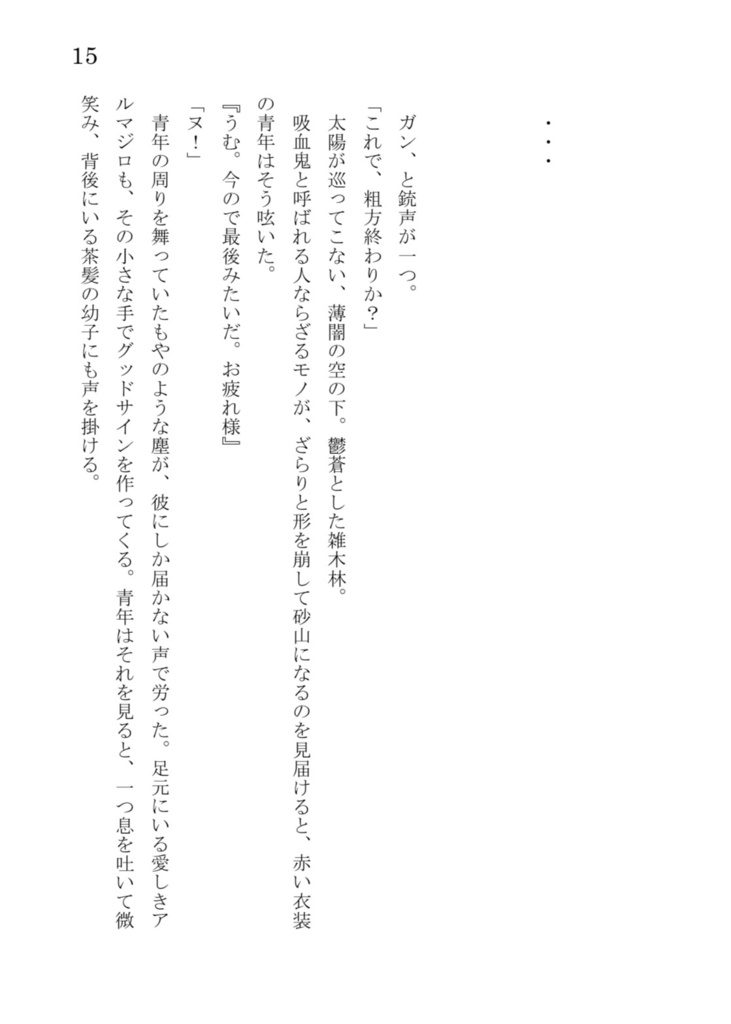 15

・・・

ガン、と銃声が一つ。

「これで、粗方終わりか?」

太陽が巡ってこない、薄闇の空の下。鬱蒼とした雑木林。

吸血鬼と呼ばれる人ならざるモノが、ざらりと形を崩して砂山になるのを見届けると、赤い衣装の青年はそう呟いた。

『うむ。今ので最後みたいだ。お疲れ様』

「ヌ!」

青年の周りを舞っていたもやのような塵が、彼にしか届かない声で労った。足元にいる愛しきアルマジロも、その小さな手でグッドサインを作ってくる。青年はそれを見ると、一つ息を吐いて微笑み、背後にいる茶髪の幼子にも声を掛ける。